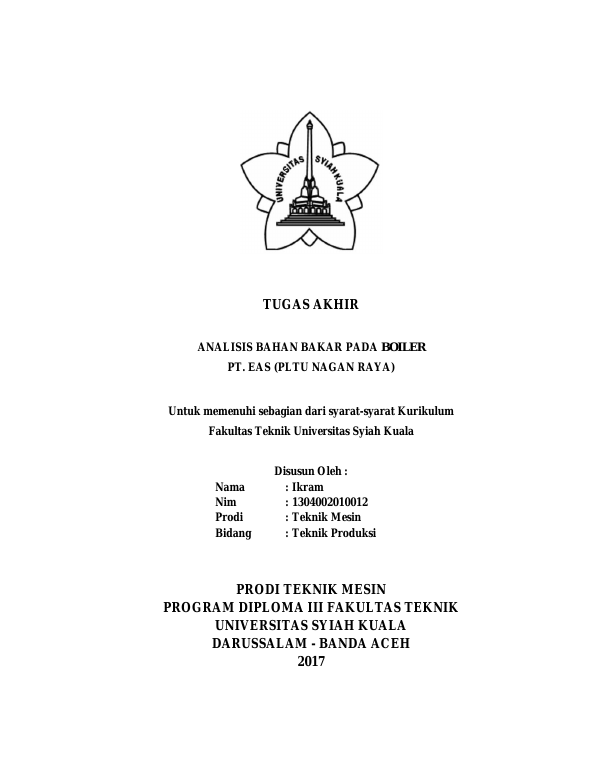 UNIVERSITAS SYIAH KUALA

TUGAS AKHIR

ANALISIS BAHAN BAKAR PADA BOILER
PT. EAS (PLTU NAGAN RAYA)

Untuk memenuhi sebagian dari syarat-syarat Kurikulum
Fakultas Teknik Universitas Syiah Kuala

Disusun Oleh :
Nama : Ikram
Nim : 1304002010012
Prodi : Teknik Mesin
Bidang : Teknik Produksi

PRODI TEKNIK MESIN
PROGRAM DIPLOMA III FAKULTAS TEKNIK
UNIVERSITAS SYIAH KUALA
DARUSSALAM - BANDA ACEH
2017